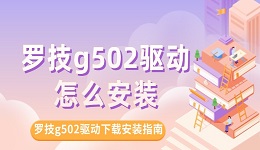 罗技g502驱动
怎么安装

罗技g502驱动下载安装指南